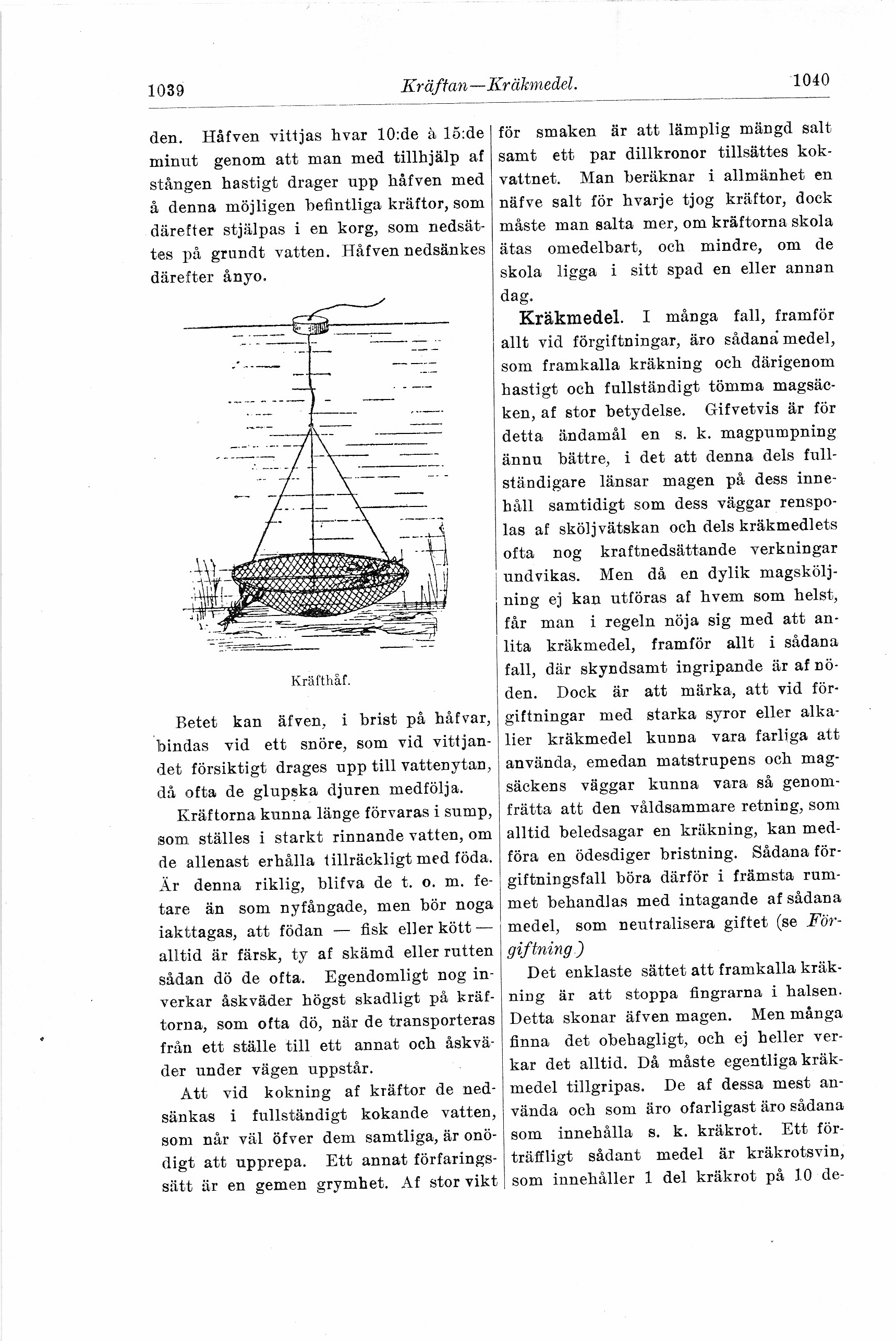 1039 Kräftan—Kräkmedel. 1040

den. Håfven vittjas hvar 10:de à 15:de minut genom att man med tillhjälp af stången hastigt drager upp håfven med å denna möjligen befintliga kräftor, som därefter stjälpas i en korg, som nedsättes på grundt vatten. Håfven nedsänkes därefter ånyo.

Kräfthåf.

Betet kan äfven, i brist på håfvar, bindas vid ett snöre, som vid vittjandet försiktigt drages upp till vattenytan, då ofta de glupska djuren medfölja.

Kräftorna kunna länge förvaras i sump, som ställes i starkt rinnande vatten, om de allenast erhålla tillräckligt med föda. Är denna riklig, blifva de t. o. m. fetare än som nyfångade, men bör noga iakttagas, att födan — fisk eller kött — alltid är färsk, ty af skämd eller rutten sådan dö de ofta. Egendomligt nog inverkar åskväder högst skadligt på kräftorna, som ofta dö, när de transporteras från ett ställe till ett annat och åskväder under vägen uppstår.

Att vid kokning af kräftor de nedsänkas i fullständigt kokande vatten, som når väl öfver dem samtliga, är onödigt att upprepa. Ett annat förfaringssätt är en gemen grymhet. Af stor vikt för smaken är att lämplig mängd salt samt ett par dillkronor tillsättes kokvattnet. Man beräknar i allmänhet en näfve salt för hvarje tjog kräftor, dock måste man salta mer, om kräftorna skola ätas omedelbart, och mindre, om de skola ligga i sitt spad en eller annan dag.

Kräkmedel. I många fall, framför allt vid förgiftningar, äro sådana medel, som framkalla kräkning och därigenom hastigt och fullständigt tömma magsäcken, af stor betydelse. Gifvetvis är för detta ändamål en s. k. magpumpning ännu bättre, i det att denna dels fullständigare länsar magen på dess innehåll samtidigt som dess väggar renspolas af sköljvätskan och dels kräkmedlets ofta nog kraftnedsättande verkningar undvikas. Men då en dylik magsköljning ej kan utföras af hvem som helst, får man i regeln nöja sig med att anlita kräkmedel, framför allt i sådana fall, där skyndsamt ingripande är af nöden. Dock är att märka, att vid förgiftningar med starka syror eller alkalier kräkmedel kunna vara farliga att använda, emedan matstrupens och magsäckens väggar kunna vara så genomfrätta att den våldsammare retning, som alltid beledsagar en kräkning, kan medföra en ödesdiger bristning. Sådana förgiftningsfall böra därför i främsta rummet behandlas med intagande af sådana medel, som neutralisera giftet (se Förgiftning.)

Det enklaste sättet att framkalla kräkning är att stoppa fingrarna i halsen. Detta skonar äfven magen. Men många finna det obehagligt, och ej heller verkar det alltid. Då måste egentliga kräkmedel tillgripas. De af dessa mest använda och som äro ofarligast äro sådana som innehålla s. k. kräkrot. Ett förträffligt sådant medel är kräkrotsvin, som innehåller 1 del kräkrot på 10 de-